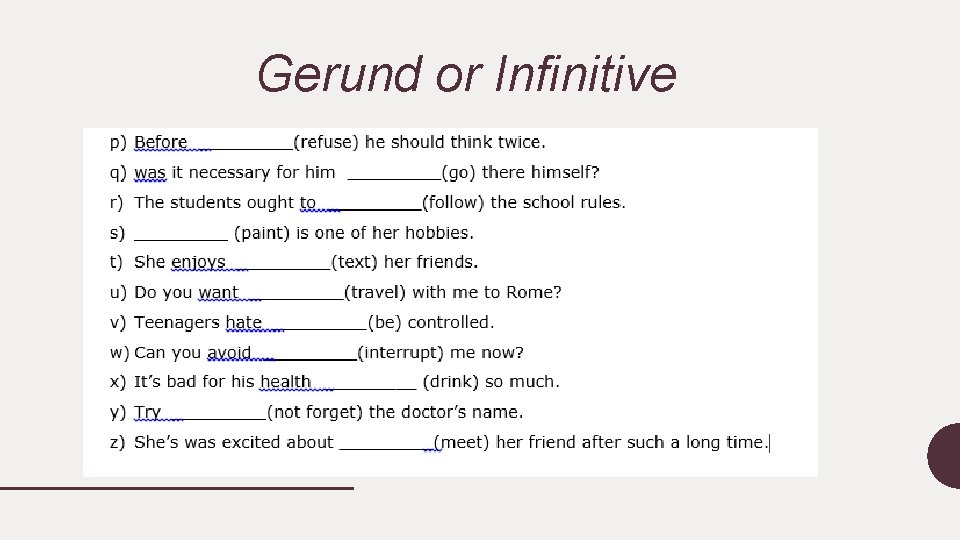 Gerund or Infinitive

p) Before __________(refuse) he should think twice.
q) was it necessary for him __________(go) there himself?
r) The students ought to __________(follow) the school rules.
s) __________ (paint) is one of her hobbies.
t) She enjoys __________(text) her friends.
u) Do you want __________(travel) with me to Rome?
v) Teenagers hate __________(be) controlled.
w) Can you avoid __________(interrupt) me now?
x) It's bad for his health __________ (drink) so much.
y) Try __________(not forget) the doctor's name.
z) She's was excited about __________(meet) her friend after such a long time.